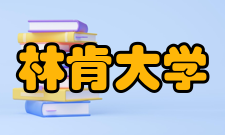 林肯大学